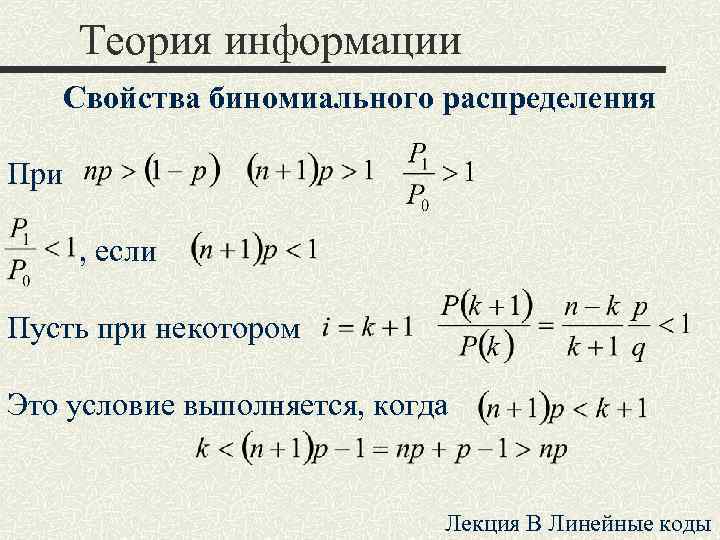 Теория информации

Свойства биномиального распределения

При $np > (1-p)$ $(n+1)p > 1$ $\frac{P_1}{P_0} > 1$

$\frac{P_1}{P_0} < 1$, если $(n+1)p < 1$

Пусть при некотором $i = k+1$ $\frac{P(k+1)}{P(k)} = \frac{n-k}{k+1}\frac{p}{q} < 1$

Это условие выполняется, когда $(n+1)p < k+1$

$k < (n+1)p - 1 = np + p - 1 > np$

Лекция В Линейные коды